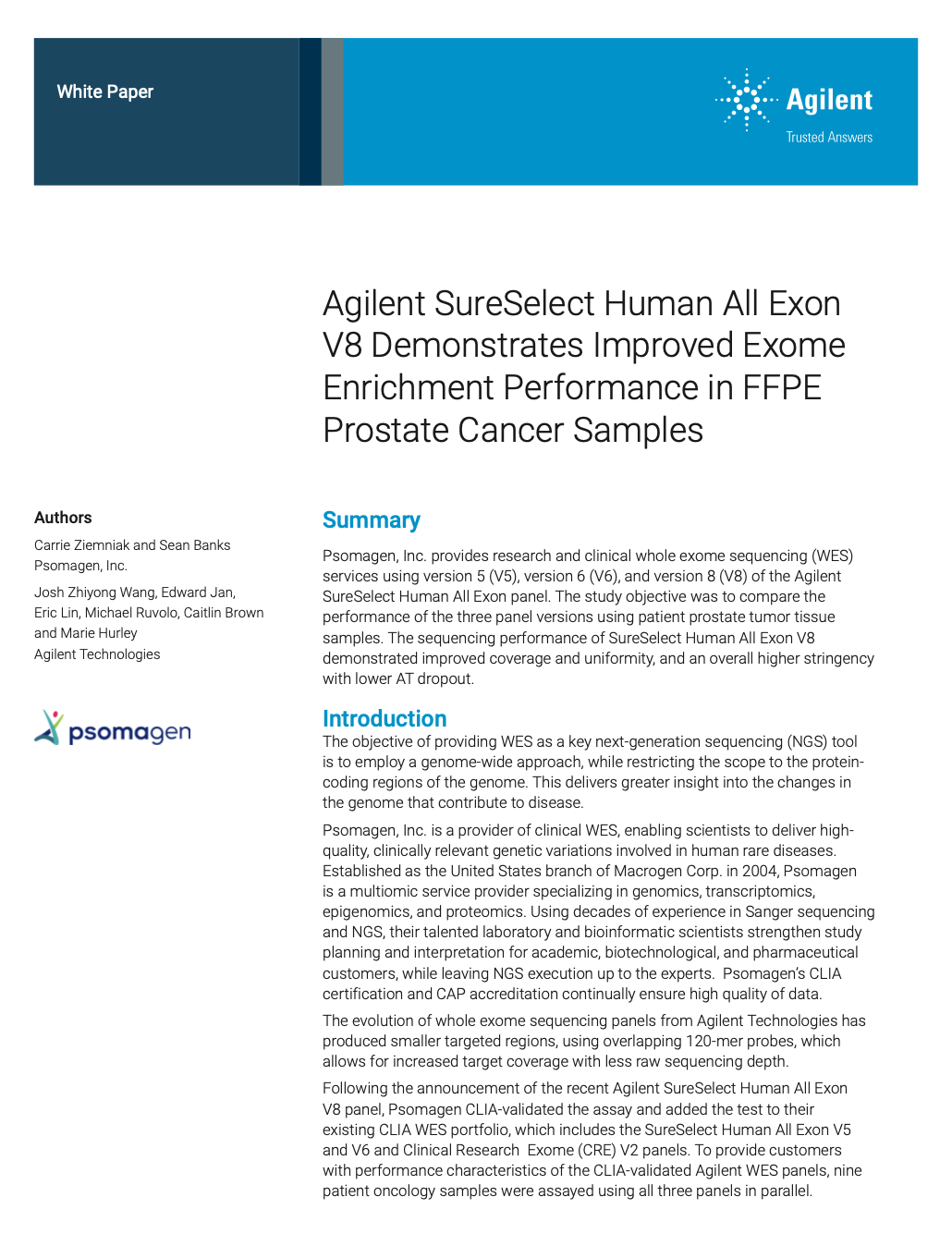 White Paper

Agilent
Trusted Answers

Agilent SureSelect Human All Exon V8 Demonstrates Improved Exome Enrichment Performance in FFPE Prostate Cancer Samples

Authors

Carrie Ziemniak and Sean Banks
Psomagen, Inc.

Josh Zhiyong Wang, Edward Jan, Eric Lin, Michael Ruvolo, Caitlin Brown and Marie Hurley
Agilent Technologies

psomagen

Summary

Psomagen, Inc. provides research and clinical whole exome sequencing (WES) services using version 5 (V5), version 6 (V6), and version 8 (V8) of the Agilent SureSelect Human All Exon panel. The study objective was to compare the performance of the three panel versions using patient prostate tumor tissue samples. The sequencing performance of SureSelect Human All Exon V8 demonstrated improved coverage and uniformity, and an overall higher stringency with lower AT dropout.

Introduction

The objective of providing WES as a key next-generation sequencing (NGS) tool is to employ a genome-wide approach, while restricting the scope to the protein-coding regions of the genome. This delivers greater insight into the changes in the genome that contribute to disease.

Psomagen, Inc. is a provider of clinical WES, enabling scientists to deliver high-quality, clinically relevant genetic variations involved in human rare diseases. Established as the United States branch of Macrogen Corp. in 2004, Psomagen is a multiomic service provider specializing in genomics, transcriptomics, epigenomics, and proteomics. Using decades of experience in Sanger sequencing and NGS, their talented laboratory and bioinformatic scientists strengthen study planning and interpretation for academic, biotechnological, and pharmaceutical customers, while leaving NGS execution up to the experts. Psomagen's CLIA certification and CAP accreditation continually ensure high quality of data.

The evolution of whole exome sequencing panels from Agilent Technologies has produced smaller targeted regions, using overlapping 120-mer probes, which allows for increased target coverage with less raw sequencing depth.

Following the announcement of the recent Agilent SureSelect Human All Exon V8 panel, Psomagen CLIA-validated the assay and added the test to their existing CLIA WES portfolio, which includes the SureSelect Human All Exon V5 and V6 and Clinical Research Exome (CRE) V2 panels. To provide customers with performance characteristics of the CLIA-validated Agilent WES panels, nine patient oncology samples were assayed using all three panels in parallel.